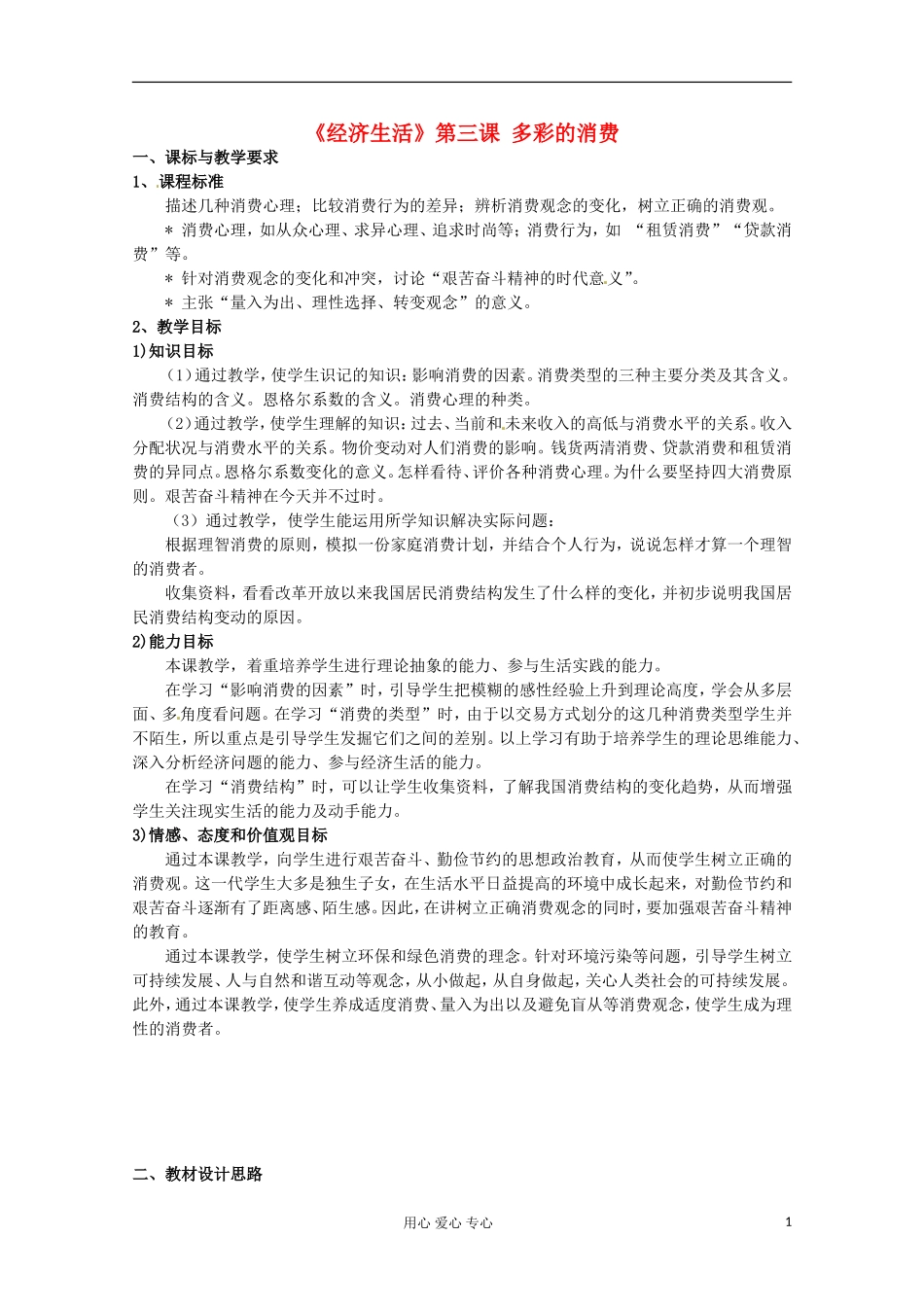 《经济生活》第三课 多彩的消费

一、课标与教学要求

1、课程标准

描述几种消费心理；比较消费行为的差异；辨析消费观念的变化，树立正确的消费观。

＊ 消费心理，如从众心理、求异心理、追求时尚等；消费行为，如 “租赁消费”“贷款消费”等。

＊ 针对消费观念的变化和冲突，讨论“艰苦奋斗精神的时代意义”。

＊ 主张“量入为出、理性选择、转变观念”的意义。

2、教学目标

1)知识目标

（1）通过教学，使学生识记的知识：影响消费的因素。消费类型的三种主要分类及其含义。消费结构的含义。恩格尔系数的含义。消费心理的种类。

（2）通过教学，使学生理解的知识：过去、当前和未来收入的高低与消费水平的关系。收入分配状况与消费水平的关系。物价变动对人们消费的影响。钱货两清消费、贷款消费和租赁消费的异同点。恩格尔系数变化的意义。怎样看待、评价各种消费心理。为什么要坚持四大消费原则。艰苦奋斗精神在今天并不过时。

（3）通过教学，使学生能运用所学知识解决实际问题：

根据理智消费的原则，模拟一份家庭消费计划，并结合个人行为，说说怎样才算一个理智的消费者。

收集资料，看看改革开放以来我国居民消费结构发生了什么样的变化，并初步说明我国居民消费结构变动的原因。

2)能力目标

本课教学，着重培养学生进行理论抽象的能力、参与生活实践的能力。

在学习“影响消费的因素”时，引导学生把模糊的感性经验上升到理论高度，学会从多层面、多角度看问题。在学习“消费的类型”时，由于以交易方式划分的这几种消费类型学生并不陌生，所以重点是引导学生发掘它们之间的差别。以上学习有助于培养学生的理论思维能力、深入分析经济问题的能力、参与经济生活的能力。

在学习“消费结构”时，可以让学生收集资料，了解我国消费结构的变化趋势，从而增强学生关注现实生活的能力及动手能力。

3)情感、态度和价值观目标

通过本课教学，向学生进行艰苦奋斗、勤俭节约的思想政治教育，从而使学生树立正确的消费观。这一代学生大多是独生子女，在生活水平日益提高的环境中成长起来，对勤俭节约和艰苦奋斗逐渐有了距离感、陌生感。因此，在讲树立正确消费观念的同时，要加强艰苦奋斗精神的教育。

通过本课教学，使学生树立环保和绿色消费的理念。针对环境污染等问题，引导学生树立可持续发展、人与自然和谐互动等观念，从小做起，从自身做起，关心人类社会的可持续发展。此外，通过本课教学，使学生养成适度消费、量入为出以及避免盲从等消费观念，使学生成为理性的消费者。

二、教材设计思路

用心 爱心 专心

1